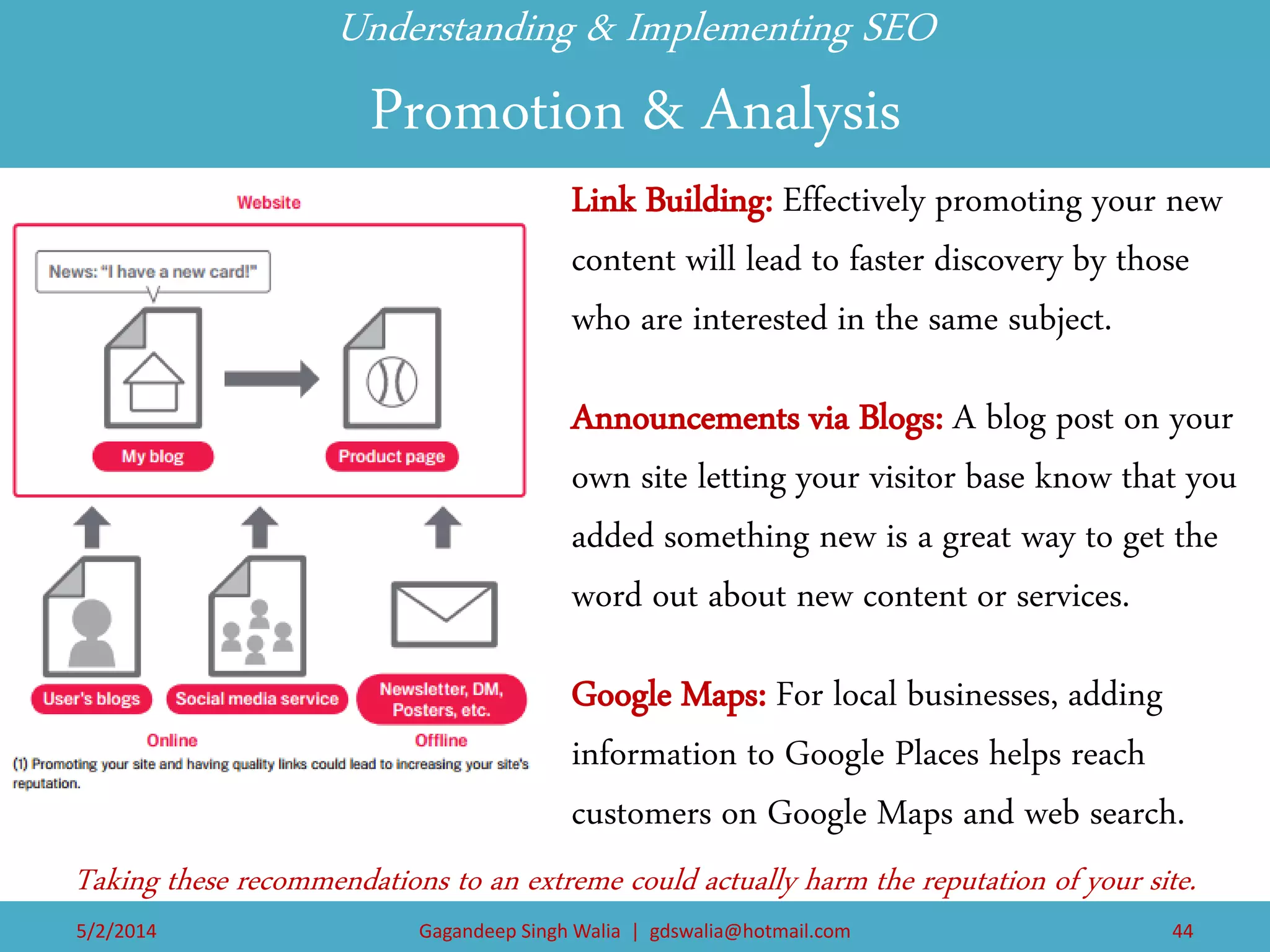 Understanding & Implementing SEO

Promotion & Analysis

Website

News: "I have a new card!"

My blog

Product page

User's blogs

Social media service

Newsletter, DM, Posters, etc.

Online

Offline

(1) Promoting your site and having quality links could lead to increasing your site's reputation.

Link Building: Effectively promoting your new content will lead to faster discovery by those who are interested in the same subject.

Announcements via Blogs: A blog post on your own site letting your visitor base know that you added something new is a great way to get the word out about new content or services.

Google Maps: For local businesses, adding information to Google Places helps reach customers on Google Maps and web search.

Taking these recommendations to an extreme could actually harm the reputation of your site.

5/2/2014

Gagandeep Singh Walia | gdswalia@hotmail.com

44